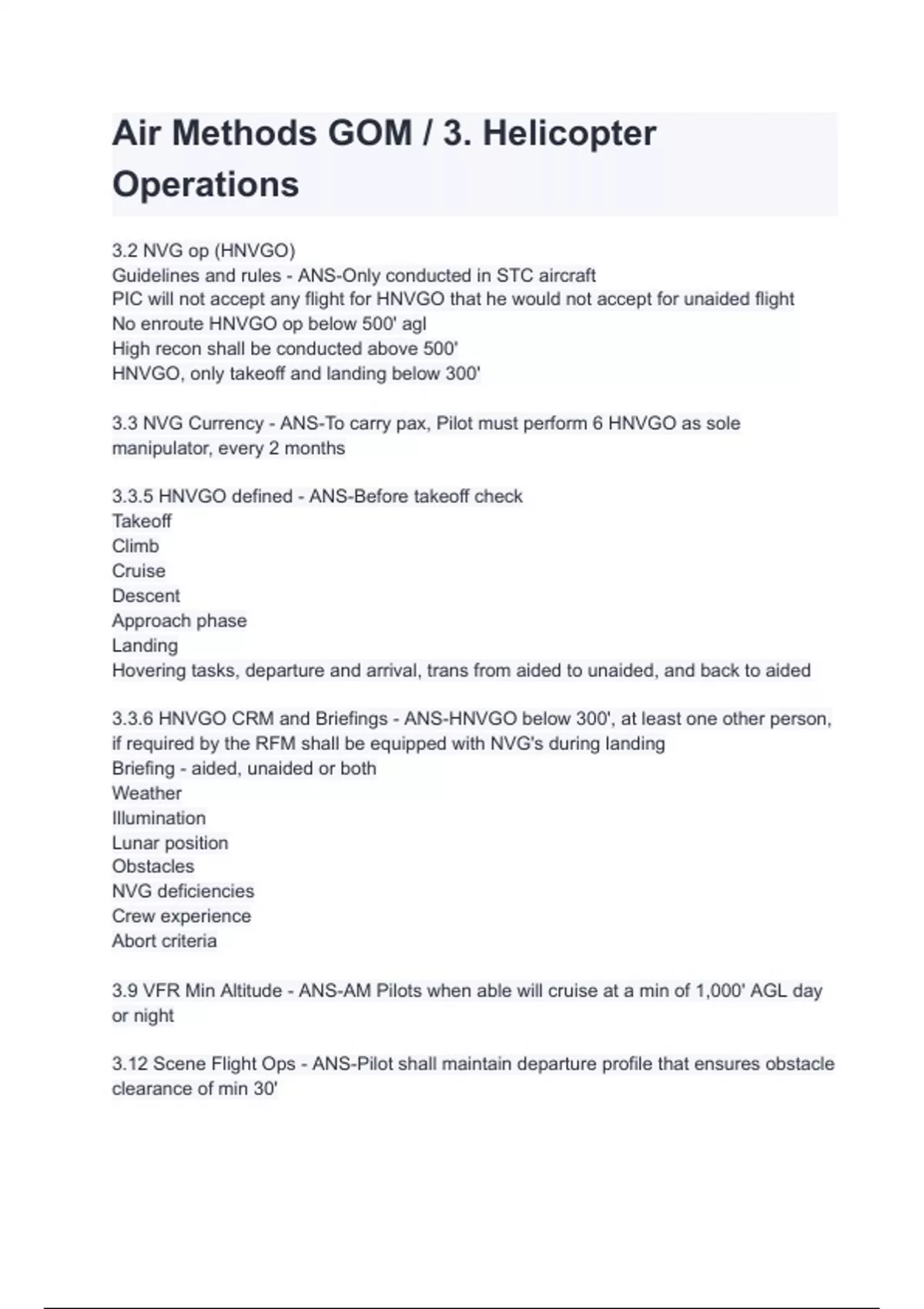 Air Methods GOM / 3. Helicopter Operations

3.2 NVG op (HNVGO)
Guidelines and rules - ANS-Only conducted in STC aircraft
PIC will not accept any flight for HNVGO that he would not accept for unaided flight
No enroute HNVGO op below 500' agl
High recon shall be conducted above 500'
HNVGO, only takeoff and landing below 300'

3.3 NVG Currency - ANS-To carry pax, Pilot must perform 6 HNVGO as sole manipulator, every 2 months

3.3.5 HNVGO defined - ANS-Before takeoff check
Takeoff
Climb
Cruise
Descent
Approach phase
Landing
Hovering tasks, departure and arrival, trans from aided to unaided, and back to aided

3.3.6 HNVGO CRM and Briefings - ANS-HNVGO below 300', at least one other person, if required by the RFM shall be equipped with NVG's during landing
Briefing - aided, unaided or both
Weather
Illumination
Lunar position
Obstacles
NVG deficiencies
Crew experience
Abort criteria

3.9 VFR Min Altitude - ANS-AM Pilots when able will cruise at a min of 1,000' AGL day or night

3.12 Scene Flight Ops - ANS-Pilot shall maintain departure profile that ensures obstacle clearance of min 30'